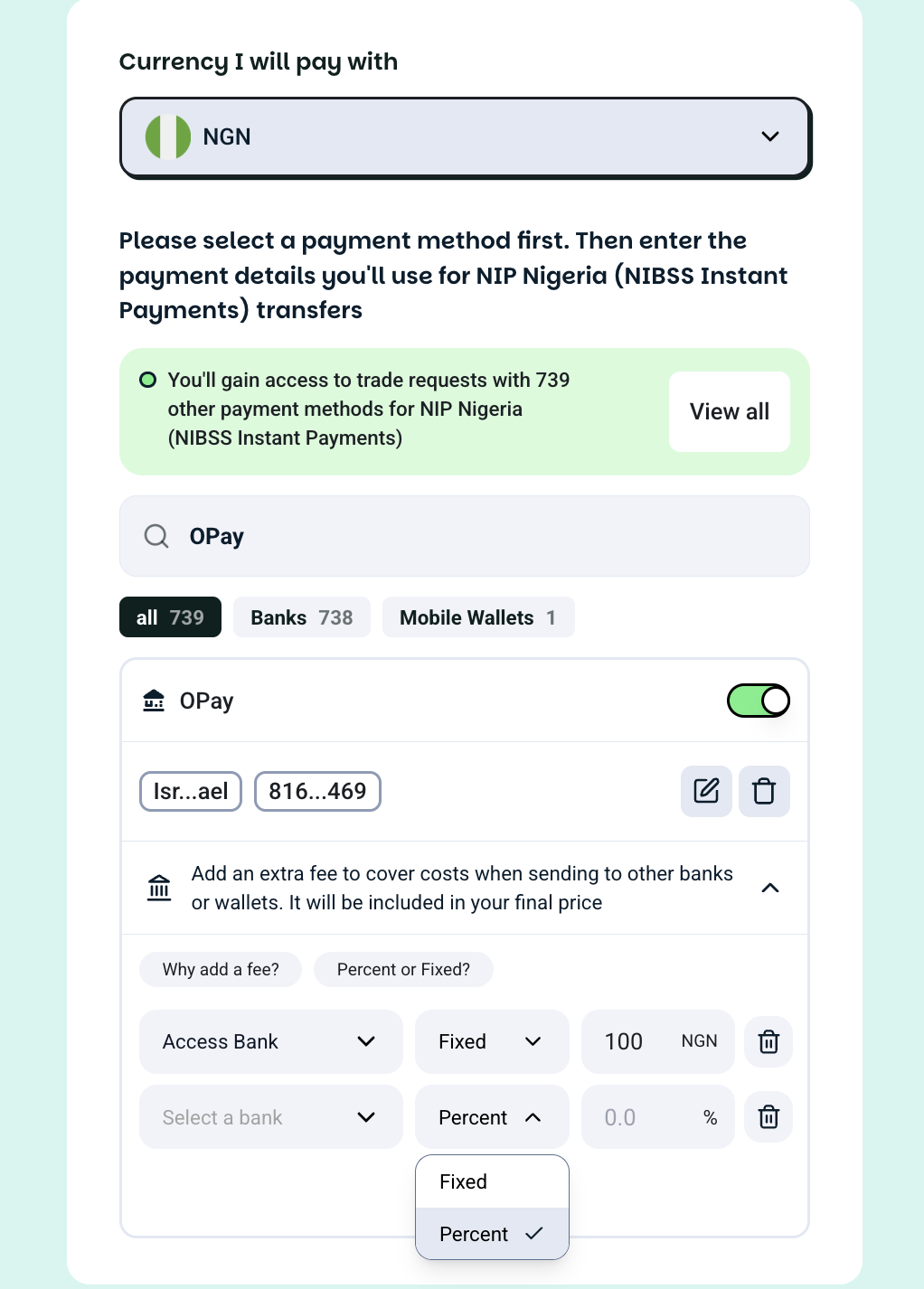 Currency I will pay with

NGN

Please select a payment method first. Then enter the payment details you'll use for NIP Nigeria (NIBSS Instant Payments) transfers

You'll gain access to trade requests with 739 other payment methods for NIP Nigeria (NIBSS Instant Payments)

View all

OPay

all 739 Banks 738 Mobile Wallets 1

OPay

Isr...ael 816...469

Add an extra fee to cover costs when sending to other banks or wallets. It will be included in your final price

Why add a fee? Percent or Fixed?

Access Bank Fixed 100 NGN

Select a bank Percent 0.0 %

Fixed

Percent